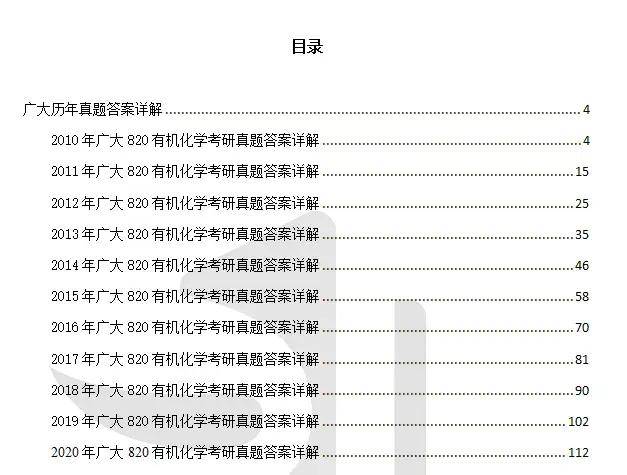 目录

广大历年真题答案详解 4

2010年广大820有机化学考研真题答案详解 4

2011年广大820有机化学考研真题答案详解 15

2012年广大820有机化学考研真题答案详解 25

2013年广大820有机化学考研真题答案详解 35

2014年广大820有机化学考研真题答案详解 46

2015年广大820有机化学考研真题答案详解 58

2016年广大820有机化学考研真题答案详解 70

2017年广大820有机化学考研真题答案详解 81

2018年广大820有机化学考研真题答案详解 90

2019年广大820有机化学考研真题答案详解 102

2020年广大820有机化学考研真题答案详解 112